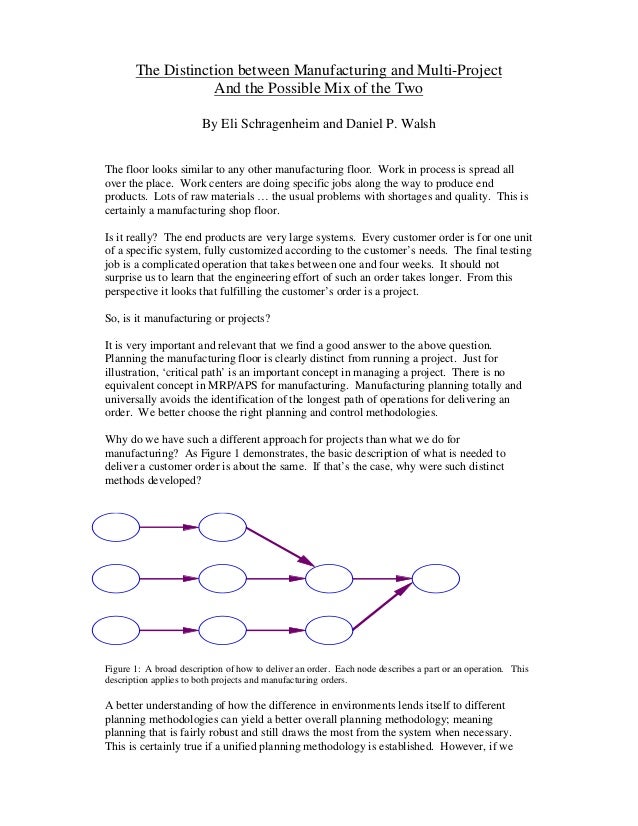 The Distinction between Manufacturing and Multi-Project
And the Possible Mix of the Two

By Eli Schragenheim and Daniel P. Walsh

The floor looks similar to any other manufacturing floor. Work in process is spread all over the place. Work centers are doing specific jobs along the way to produce end products. Lots of raw materials … the usual problems with shortages and quality. This is certainly a manufacturing shop floor.

Is it really? The end products are very large systems. Every customer order is for one unit of a specific system, fully customized according to the customer's needs. The final testing job is a complicated operation that takes between one and four weeks. It should not surprise us to learn that the engineering effort of such an order takes longer. From this perspective it looks that fulfilling the customer's order is a project.

So, is it manufacturing or projects?

It is very important and relevant that we find a good answer to the above question. Planning the manufacturing floor is clearly distinct from running a project. Just for illustration, 'critical path' is an important concept in managing a project. There is no equivalent concept in MRP/APS for manufacturing. Manufacturing planning totally and universally avoids the identification of the longest path of operations for delivering an order. We better choose the right planning and control methodologies.

Why do we have such a different approach for projects than what we do for manufacturing? As Figure 1 demonstrates, the basic description of what is needed to deliver a customer order is about the same. If that's the case, why were such distinct methods developed?

Figure 1: A broad description of how to deliver an order. Each node describes a part or an operation. This description applies to both projects and manufacturing orders.

A better understanding of how the difference in environments lends itself to different planning methodologies can yield a better overall planning methodology; meaning planning that is fairly robust and still draws the most from the system when necessary. This is certainly true if a unified planning methodology is established. However, if we